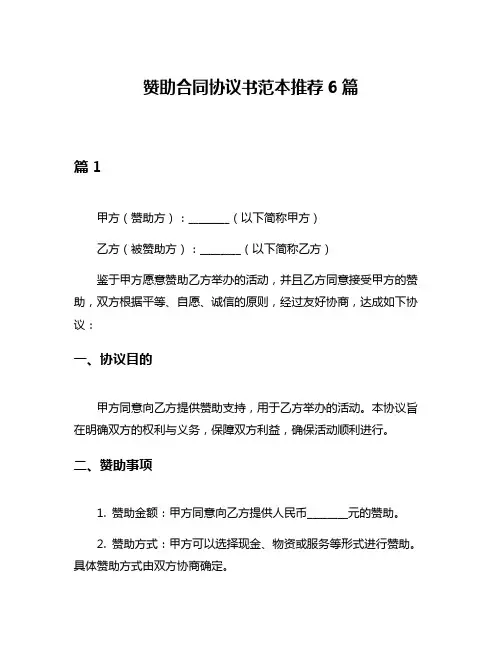 赞助合同协议书范本推荐 6 篇

篇 1

甲方（赞助方）：________（以下简称甲方）

乙方（被赞助方）：________（以下简称乙方）

鉴于甲方愿意赞助乙方举办的活动，并且乙方同意接受甲方的赞助，双方根据平等、自愿、诚信的原则，经过友好协商，达成如下协议：

一、协议目的

甲方同意向乙方提供赞助支持，用于乙方举办的活动。本协议旨在明确双方的权利与义务，保障双方利益，确保活动顺利进行。

二、赞助事项

1. 赞助金额：甲方同意向乙方提供人民币________元的赞助。

2. 赞助方式：甲方可以选择现金、物资或服务等形式进行赞助。具体赞助方式由双方协商确定。